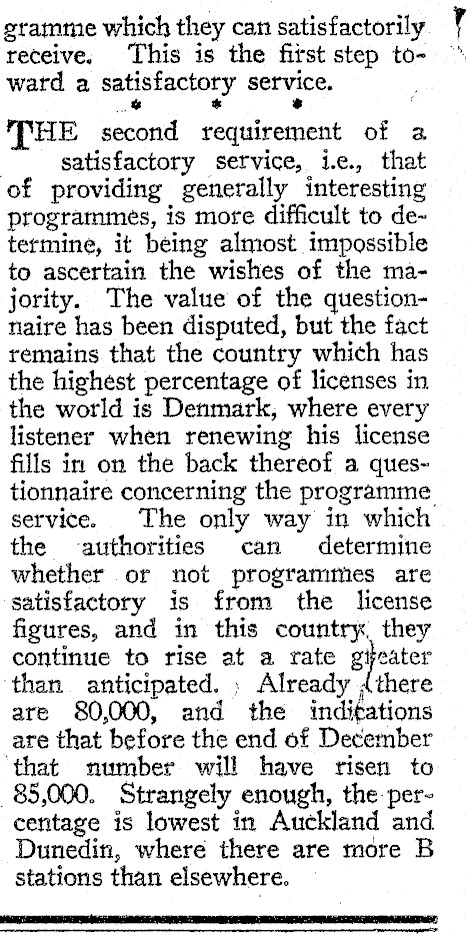 gramme which they can satisfactorily receive. This is the first step toward a satisfactory service.

* * *

THE second requirement of a satisfactory service, i.e., that of providing generally interesting programmes, is more difficult to determine, it being almost impossible to ascertain the wishes of the majority. The value of the questionnaire has been disputed, but the fact remains that the country which has the highest percentage of licenses in the world is Denmark, where every listener when renewing his license fills in on the back thereof a questionnaire concerning the programme service. The only way in which the authorities can determine whether or not programmes are satisfactory is from the license figures, and in this country they continue to rise at a rate greater than anticipated. Already there are 80,000, and the indications are that before the end of December that number will have risen to 85,000. Strangely enough, the percentage is lowest in Auckland and Dunedin, where there are more B stations than elsewhere.